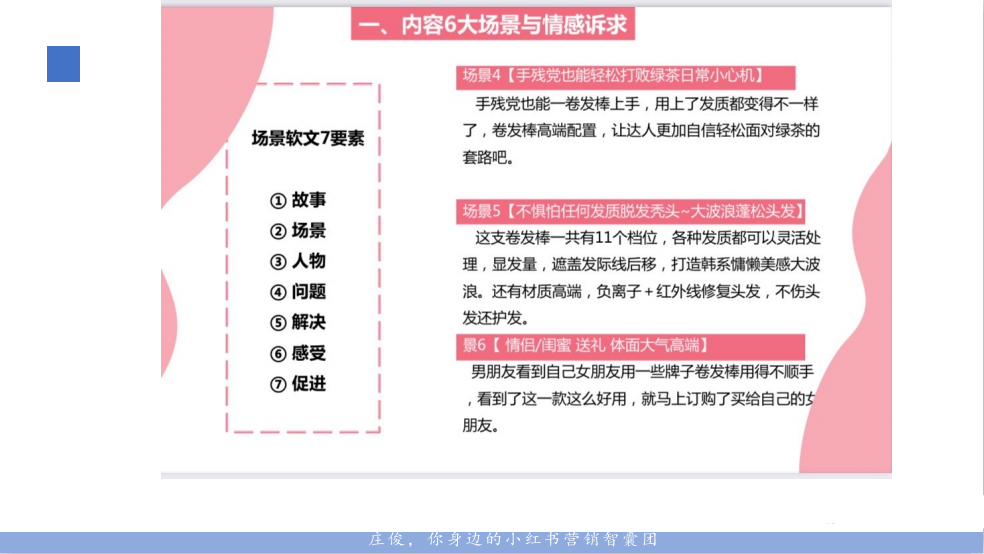 一、内容6大场景与情感诉求

场景软文7要素

① 故事
② 场景
③ 人物
④ 问题
⑤ 解决
⑥ 感受
⑦ 促进

场景4【手残党也能轻松打败绿茶日常小心机】

手残党也能一卷发棒上手，用上了发质都变得不一样了，卷发棒高端配置，让达人更加自信轻松面对绿茶的套路吧。

场景5【不惧怕任何发质脱发秃头~大波浪蓬松头发】

这支卷发棒一共有11个档位，各种发质都可以灵活处理，显发量，遮盖发际线后移，打造韩系慵懒美感大波浪。还有材质高端，负离子＋红外线修复头发，不伤头发还护发。

景6【 情侣/闺蜜 送礼 体面大气高端】

男朋友看到自己女朋友用一些牌子卷发棒用得不顺手，看到了这一款这么好用，就马上订购了买给自己的女朋友。

庄俊，你身边的小红书营销智囊团